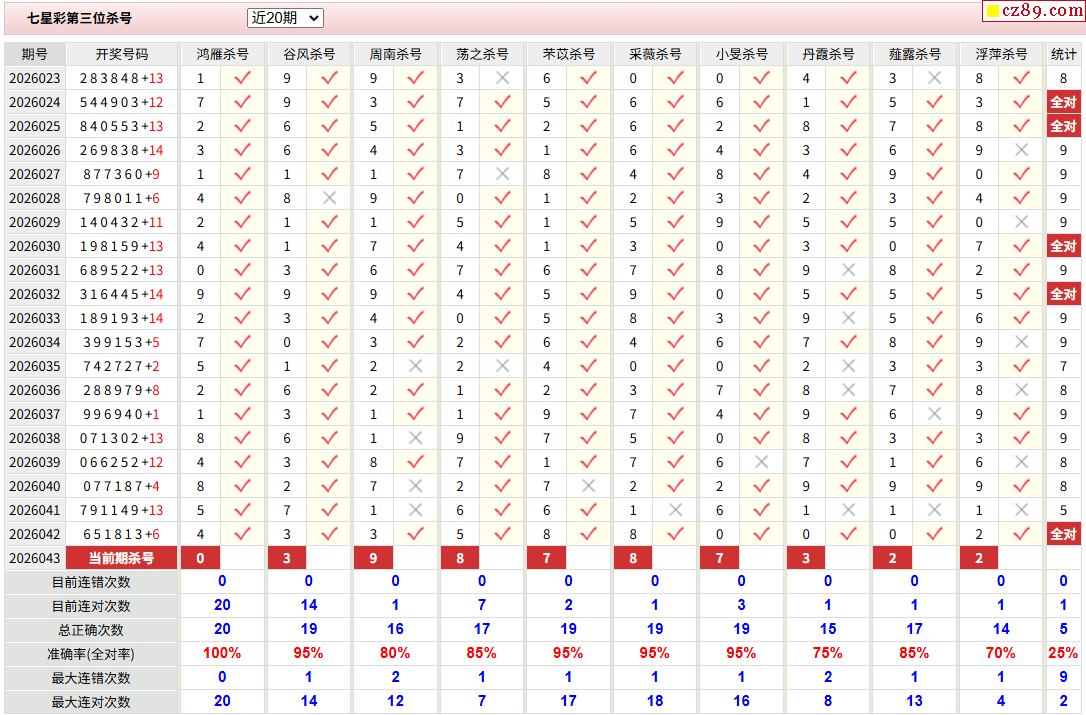 七星彩第三位杀号 近20期

cz89.com

| 期号 | 开奖号码 | 鸿雁杀号 | | 谷风杀号 | | 周南杀号 | | 荡之杀号 | | 芣苡杀号 | | 采薇杀号 | | 小旻杀号 | | 丹霞杀号 | | 薤露杀号 | | 浮萍杀号 | | 统计 |
|---|---|---|---|---|---|---|---|---|---|---|---|---|---|---|---|---|---|---|---|---|---|---|
| 2026023 | 283848+13 | 1 | ✓ | 9 | ✓ | 9 | ✓ | 3 | ✗ | 6 | ✓ | 0 | ✓ | 0 | ✓ | 4 | ✓ | 3 | ✗ | 8 | ✓ | 8 |
| 2026024 | 544903+12 | 7 | ✓ | 9 | ✓ | 3 | ✓ | 7 | ✓ | 5 | ✓ | 6 | ✓ | 6 | ✓ | 1 | ✓ | 5 | ✓ | 3 | ✓ | 全对 |
| 2026025 | 840553+13 | 2 | ✓ | 6 | ✓ | 5 | ✓ | 1 | ✓ | 2 | ✓ | 6 | ✓ | 2 | ✓ | 8 | ✓ | 7 | ✓ | 8 | ✓ | 全对 |
| 2026026 | 269838+14 | 3 | ✓ | 6 | ✓ | 4 | ✓ | 3 | ✓ | 1 | ✓ | 6 | ✓ | 4 | ✓ | 3 | ✓ | 6 | ✓ | 9 | ✗ | 9 |
| 2026027 | 877360+9 | 1 | ✓ | 1 | ✓ | 1 | ✓ | 7 | ✗ | 8 | ✓ | 4 | ✓ | 8 | ✓ | 4 | ✓ | 9 | ✓ | 0 | ✓ | 9 |
| 2026028 | 798011+6 | 4 | ✓ | 8 | ✗ | 9 | ✓ | 0 | ✓ | 1 | ✓ | 2 | ✓ | 3 | ✓ | 2 | ✓ | 3 | ✓ | 4 | ✓ | 9 |
| 2026029 | 140432+11 | 2 | ✓ | 1 | ✓ | 1 | ✓ | 5 | ✓ | 1 | ✓ | 5 | ✓ | 9 | ✓ | 5 | ✓ | 5 | ✓ | 0 | ✗ | 9 |
| 2026030 | 198159+13 | 4 | ✓ | 1 | ✓ | 7 | ✓ | 4 | ✓ | 1 | ✓ | 3 | ✓ | 0 | ✓ | 3 | ✓ | 0 | ✓ | 7 | ✓ | 全对 |
| 2026031 | 689522+13 | 0 | ✓ | 3 | ✓ | 6 | ✓ | 7 | ✓ | 6 | ✓ | 7 | ✓ | 8 | ✓ | 9 | ✗ | 8 | ✓ | 2 | ✓ | 9 |
| 2026032 | 316445+14 | 9 | ✓ | 9 | ✓ | 9 | ✓ | 4 | ✓ | 5 | ✓ | 9 | ✓ | 0 | ✓ | 5 | ✓ | 5 | ✓ | 5 | ✓ | 全对 |
| 2026033 | 189193+14 | 2 | ✓ | 3 | ✓ | 4 | ✓ | 0 | ✓ | 5 | ✓ | 8 | ✓ | 3 | ✓ | 9 | ✗ | 5 | ✓ | 6 | ✓ | 9 |
| 2026034 | 399153+5 | 7 | ✓ | 0 | ✓ | 3 | ✓ | 2 | ✓ | 6 | ✓ | 4 | ✓ | 6 | ✓ | 7 | ✓ | 8 | ✓ | 9 | ✗ | 9 |
| 2026035 | 742727+2 | 5 | ✓ | 1 | ✓ | 2 | ✗ | 2 | ✗ | 4 | ✓ | 0 | ✓ | 0 | ✓ | 2 | ✗ | 3 | ✓ | 3 | ✓ | 7 |
| 2026036 | 288979+8 | 2 | ✓ | 6 | ✓ | 2 | ✓ | 1 | ✓ | 2 | ✓ | 3 | ✓ | 7 | ✓ | 8 | ✗ | 7 | ✓ | 8 | ✗ | 8 |
| 2026037 | 996940+1 | 1 | ✓ | 3 | ✓ | 1 | ✓ | 1 | ✓ | 9 | ✓ | 7 | ✓ | 4 | ✓ | 9 | ✓ | 6 | ✗ | 9 | ✓ | 9 |
| 2026038 | 071302+13 | 8 | ✓ | 6 | ✓ | 1 | ✗ | 9 | ✓ | 7 | ✓ | 5 | ✓ | 0 | ✓ | 8 | ✓ | 3 | ✓ | 3 | ✓ | 9 |
| 2026039 | 066252+12 | 4 | ✓ | 3 | ✓ | 8 | ✓ | 7 | ✓ | 1 | ✓ | 7 | ✓ | 6 | ✗ | 7 | ✓ | 1 | ✓ | 6 | ✗ | 8 |
| 2026040 | 077187+4 | 8 | ✓ | 2 | ✓ | 7 | ✗ | 2 | ✓ | 7 | ✗ | 2 | ✓ | 2 | ✓ | 9 | ✓ | 9 | ✓ | 9 | ✓ | 8 |
| 2026041 | 791149+13 | 5 | ✓ | 7 | ✓ | 1 | ✗ | 6 | ✓ | 6 | ✓ | 1 | ✗ | 6 | ✓ | 1 | ✗ | 1 | ✗ | 1 | ✗ | 5 |
| 2026042 | 651813+6 | 4 | ✓ | 3 | ✓ | 3 | ✓ | 5 | ✓ | 8 | ✓ | 8 | ✓ | 0 | ✓ | 0 | ✓ | 0 | ✓ | 2 | ✓ | 全对 |
| 2026043 | 当前期杀号 | 0 | | 3 | | 9 | | 8 | | 7 | | 8 | | 7 | | 3 | | 2 | | 2 | | |
| 目前连错次数 | | 0 | | 0 | | 0 | | 0 | | 0 | | 0 | | 0 | | 0 | | 0 | | 0 | | 0 |
| 目前连对次数 | | 20 | | 14 | | 1 | | 7 | | 2 | | 1 | | 3 | | 1 | | 1 | | 1 | | 1 |
| 总正确次数 | | 20 | | 19 | | 16 | | 17 | | 19 | | 19 | | 19 | | 15 | | 17 | | 14 | | 5 |
| 准确率(全对率) | | 100% | | 95% | | 80% | | 85% | | 95% | | 95% | | 95% | | 75% | | 85% | | 70% | | 25% |
| 最大连错次数 | | 0 | | 1 | | 2 | | 1 | | 1 | | 1 | | 1 | | 2 | | 1 | | 1 | | 9 |
| 最大连对次数 | | 20 | | 14 | | 12 | | 7 | | 17 | | 18 | | 16 | | 8 | | 13 | | 4 | | 2 |